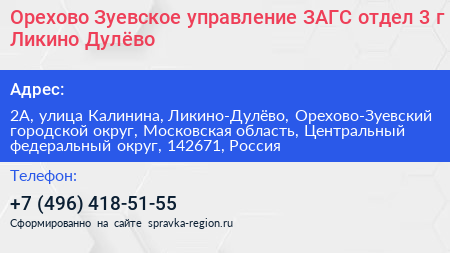 Орехово Зуевское управление ЗАГС отдел 3 г Ликино Дулёво

Адрес:

2А, улица Калинина, Ликино-Дулёво, Орехово-Зуевский городской округ, Московская область, Центральный федеральный округ, 142671, Россия

Телефон:

+7 (496) 418-51-55

Сформированно на сайте spravka-region.ru